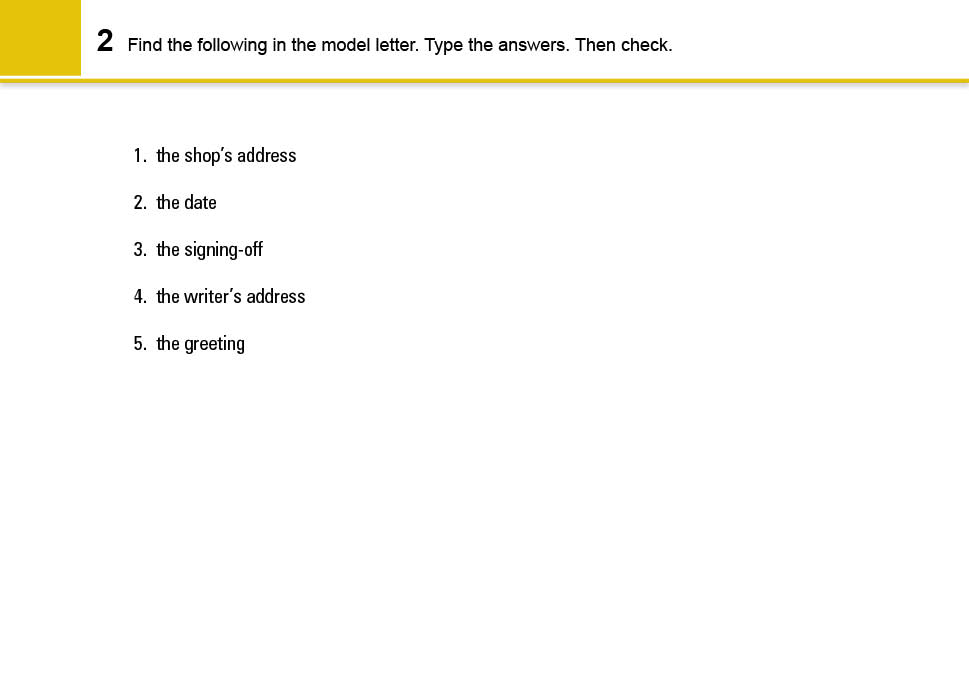 2 Find the following in the model letter. Type the answers. Then check.

1. the shop's address

2. the date

3. the signing-off

4. the writer's address

5. the greeting